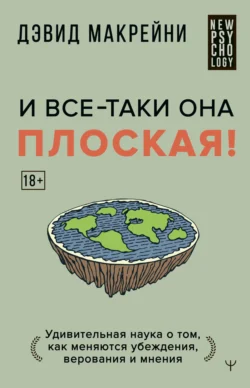 ДЭВИД МАКРЕЙНИ

NEW PSY CHO LOGY

И ВСЕ-ТАКИ ОНА ПЛОСКАЯ!

18+

Удивительная наука о том, как меняются убеждения, верования и мнения

Ψ